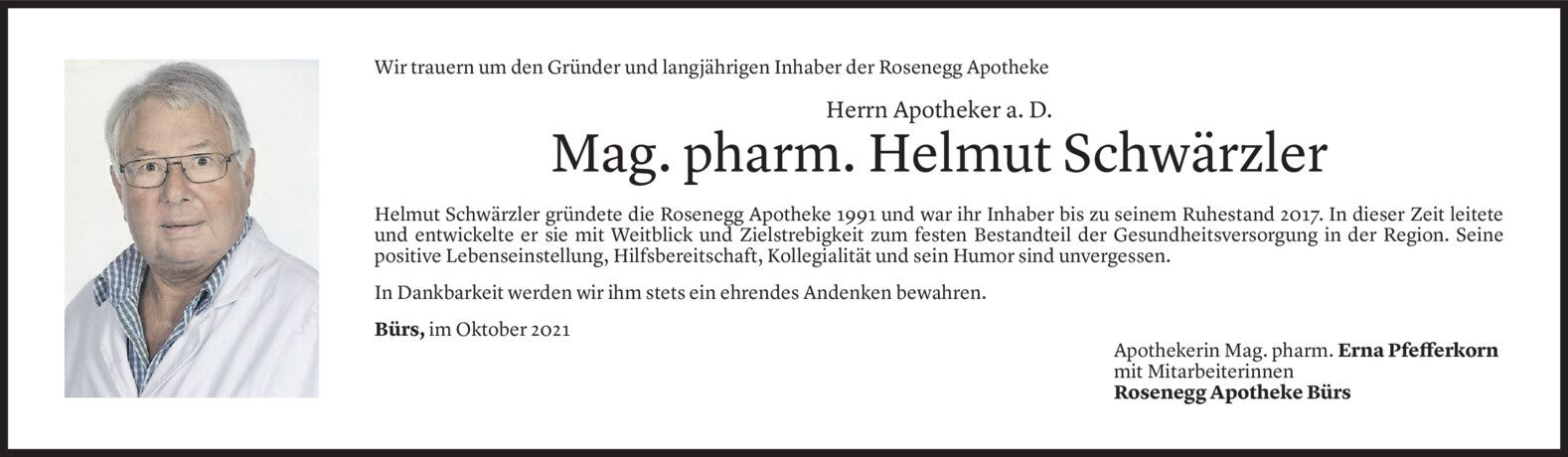 Wir trauern um den Gründer und langjährigen Inhaber der Rosenegg Apotheke

Herrn Apotheker a. D.

Mag. pharm. Helmut Schwärzler

Helmut Schwärzler gründete die Rosenegg Apotheke 1991 und war ihr Inhaber bis zu seinem Ruhestand 2017. In dieser Zeit leitete und entwickelte er sie mit Weitblick und Zielstrebigkeit zum festen Bestandteil der Gesundheitsversorgung in der Region. Seine positive Lebenseinstellung, Hilfsbereitschaft, Kollegialität und sein Humor sind unvergessen.

In Dankbarkeit werden wir ihm stets ein ehrendes Andenken bewahren.

Bürs, im Oktober 2021

Apothekerin Mag. pharm. Erna Pfefferkorn
mit Mitarbeiterinnen
Rosenegg Apotheke Bürs